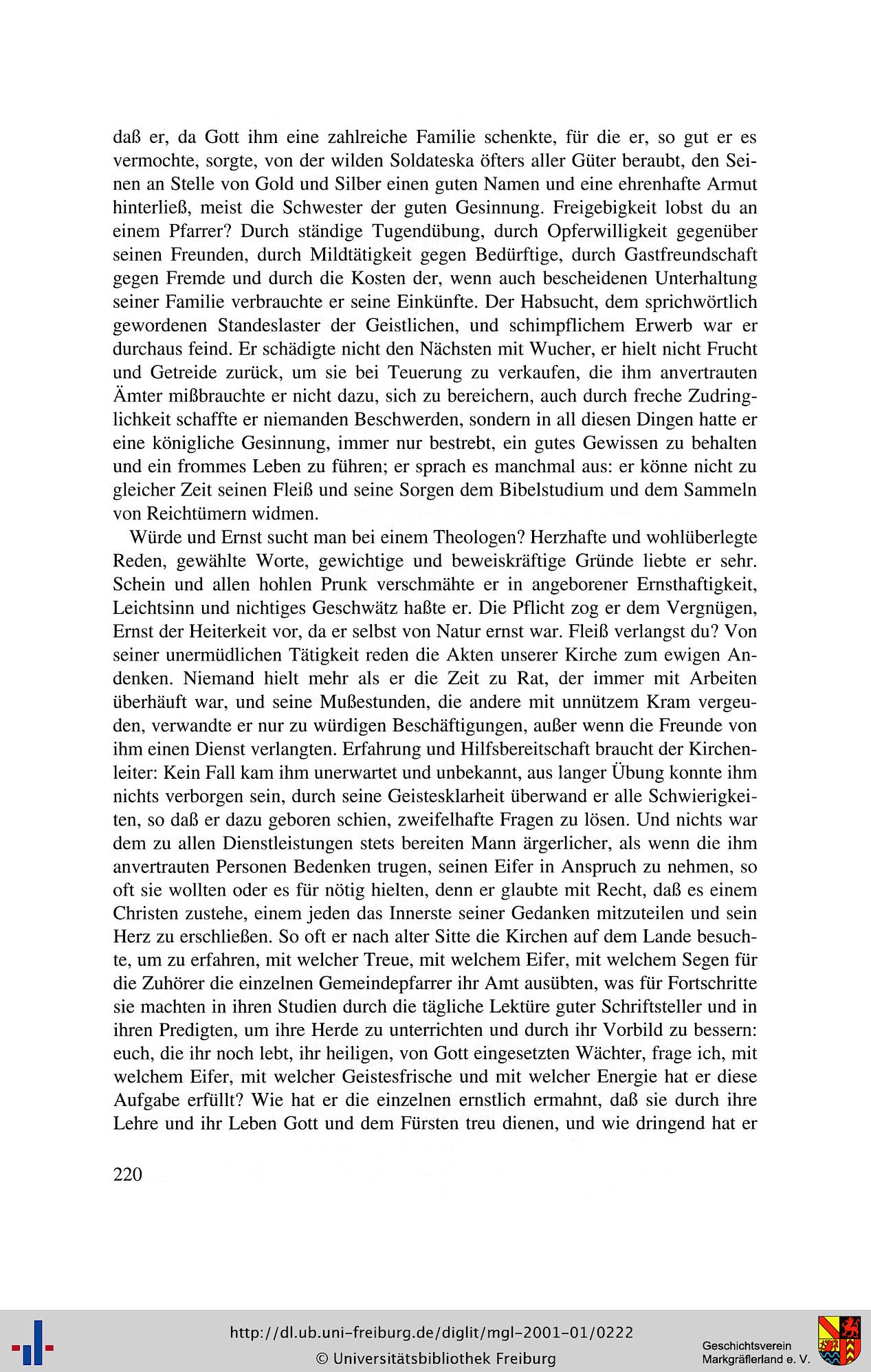 daß er, da Gott ihm eine zahlreiche Familie schenkte, für die er, so gut er es vermochte, sorgte, von der wilden Soldateska öfters aller Güter beraubt, den Seinen an Stelle von Gold und Silber einen guten Namen und eine ehrenhafte Armut hinterließ, meist die Schwester der guten Gesinnung. Freigebigkeit lobst du an einem Pfarrer? Durch ständige Tugendübung, durch Opferwilligkeit gegenüber seinen Freunden, durch Mildtätigkeit gegen Bedürftige, durch Gastfreundschaft gegen Fremde und durch die Kosten der, wenn auch bescheidenen Unterhaltung seiner Familie verbrauchte er seine Einkünfte. Der Habsucht, dem sprichwörtlich gewordenen Standeslaster der Geistlichen, und schimpflichem Erwerb war er durchaus feind. Er schädigte nicht den Nächsten mit Wucher, er hielt nicht Frucht und Getreide zurück, um sie bei Teuerung zu verkaufen, die ihm anvertrauten Ämter mißbrauchte er nicht dazu, sich zu bereichern, auch durch freche Zudringlichkeit schaffte er niemanden Beschwerden, sondern in all diesen Dingen hatte er eine königliche Gesinnung, immer nur bestrebt, ein gutes Gewissen zu behalten und ein frommes Leben zu führen; er sprach es manchmal aus: er könne nicht zu gleicher Zeit seinen Fleiß und seine Sorgen dem Bibelstudium und dem Sammeln von Reichtümern widmen.

Würde und Ernst sucht man bei einem Theologen? Herzhafte und wohlüberlegte Reden, gewählte Worte, gewichtige und beweiskräftige Gründe liebte er sehr. Schein und allen hohlen Prunk verschmähte er in angeborener Ernsthaftigkeit, Leichtsinn und nichtiges Geschwätz haßte er. Die Pflicht zog er dem Vergnügen, Ernst der Heiterkeit vor, da er selbst von Natur ernst war. Fleiß verlangst du? Von seiner unermüdlichen Tätigkeit reden die Akten unserer Kirche zum ewigen Andenken. Niemand hielt mehr als er die Zeit zu Rat, der immer mit Arbeiten überhäuft war, und seine Mußestunden, die andere mit unnützem Kram vergeuden, verwandte er nur zu würdigen Beschäftigungen, außer wenn die Freunde von ihm einen Dienst verlangten. Erfahrung und Hilfsbereitschaft braucht der Kirchenleiter: Kein Fall kam ihm unerwartet und unbekannt, aus langer Übung konnte ihm nichts verborgen sein, durch seine Geistesklarheit überwand er alle Schwierigkeiten, so daß er dazu geboren schien, zweifelhafte Fragen zu lösen. Und nichts war dem zu allen Dienstleistungen stets bereiten Mann ärgerlicher, als wenn die ihm anvertrauten Personen Bedenken trugen, seinen Eifer in Anspruch zu nehmen, so oft sie wollten oder es für nötig hielten, denn er glaubte mit Recht, daß es einem Christen zustehe, einem jeden das Innerste seiner Gedanken mitzuteilen und sein Herz zu erschließen. So oft er nach alter Sitte die Kirchen auf dem Lande besuchte, um zu erfahren, mit welcher Treue, mit welchem Eifer, mit welchem Segen für die Zuhörer die einzelnen Gemeindepfarrer ihr Amt ausübten, was für Fortschritte sie machten in ihren Studien durch die tägliche Lektüre guter Schriftsteller und in ihren Predigten, um ihre Herde zu unterrichten und durch ihr Vorbild zu bessern: euch, die ihr noch lebt, ihr heiligen, von Gott eingesetzten Wächter, frage ich, mit welchem Eifer, mit welcher Geistesfrische und mit welcher Energie hat er diese Aufgabe erfüllt? Wie hat er die einzelnen ernstlich ermahnt, daß sie durch ihre Lehre und ihr Leben Gott und dem Fürsten treu dienen, und wie dringend hat er

220

http://dl.ub.uni-freiburg.de/diglit/mgl-2001-01/0222
© Universitätsbibliothek Freiburg

Geschichtsverein
Markgräflerland e. V.